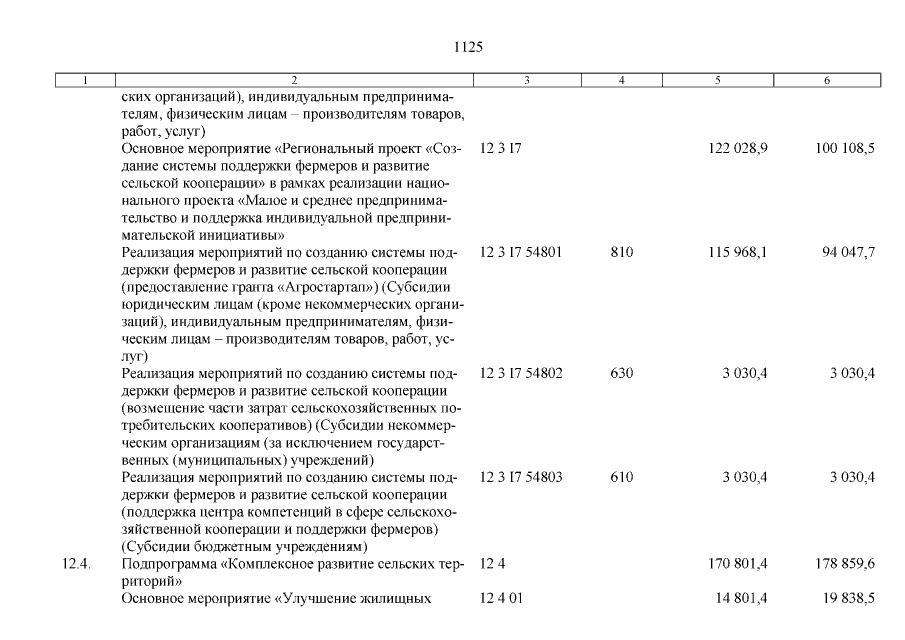 1125

| 1 | 2 | 3 | 4 | 5 | 6 |
|---|---|---|---|---|---|
| | ских организаций), индивидуальным предпринимателям, физическим лицам – производителям товаров, работ, услуг) | | | | |
| | Основное мероприятие «Региональный проект «Создание системы поддержки фермеров и развитие сельской кооперации» в рамках реализации национального проекта «Малое и среднее предпринимательство и поддержка индивидуальной предпринимательской инициативы» | 12 3 I7 | | 122 028,9 | 100 108,5 |
| | Реализация мероприятий по созданию системы поддержки фермеров и развитие сельской кооперации (предоставление гранта «Агростартап») (Субсидии юридическим лицам (кроме некоммерческих организаций), индивидуальным предпринимателям, физическим лицам – производителям товаров, работ, услуг) | 12 3 I7 54801 | 810 | 115 968,1 | 94 047,7 |
| | Реализация мероприятий по созданию системы поддержки фермеров и развитие сельской кооперации (возмещение части затрат сельскохозяйственных потребительских кооперативов) (Субсидии некоммерческим организациям (за исключением государственных (муниципальных) учреждений) | 12 3 I7 54802 | 630 | 3 030,4 | 3 030,4 |
| | Реализация мероприятий по созданию системы поддержки фермеров и развитие сельской кооперации (поддержка центра компетенций в сфере сельскохозяйственной кооперации и поддержки фермеров) (Субсидии бюджетным учреждениям) | 12 3 I7 54803 | 610 | 3 030,4 | 3 030,4 |
| 12.4. | Подпрограмма «Комплексное развитие сельских территорий» | 12 4 | | 170 801,4 | 178 859,6 |
| | Основное мероприятие «Улучшение жилищных | 12 4 01 | | 14 801,4 | 19 838,5 |